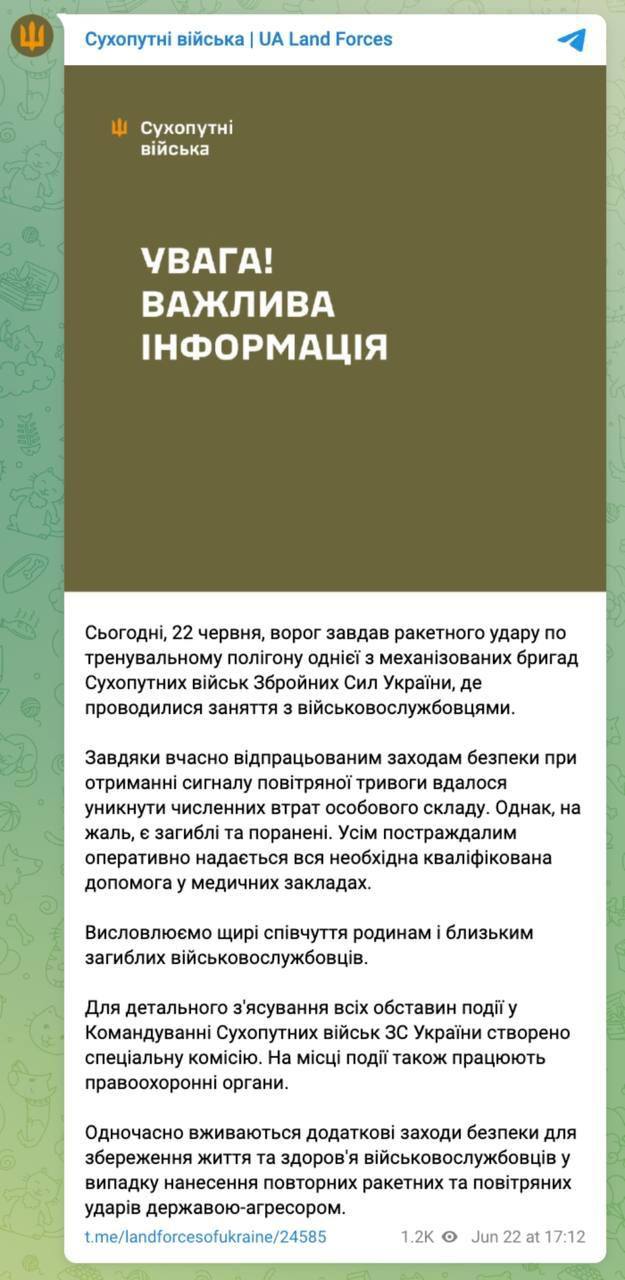 Сухопутні війська | UA Land Forces

Сухопутні війська

УВАГА! ВАЖЛИВА ІНФОРМАЦІЯ

Сьогодні, 22 червня, ворог завдав ракетного удару по тренувальному полігону однієї з механізованих бригад Сухопутних військ Збройних Сил України, де проводилися заняття з військовослужбовцями.

Завдяки вчасно відпрацьованим заходам безпеки при отриманні сигналу повітряної тривоги вдалося уникнути численних втрат особового складу. Однак, на жаль, є загиблі та поранені. Усім постраждалим оперативно надається вся необхідна кваліфікована допомога у медичних закладах.

Висловлюємо щирі співчуття родинам і близьким загиблих військовослужбовців.

Для детального з'ясування всіх обставин події у Командуванні Сухопутних військ ЗС України створено спеціальну комісію. На місці події також працюють правоохоронні органи.

Одночасно вживаються додаткові заходи безпеки для збереження життя та здоров'я військовослужбовців у випадку нанесення повторних ракетних та повітряних ударів державою-агресором.

t.me/landforcesofukraine/24585 1.2K Jun 22 at 17:12